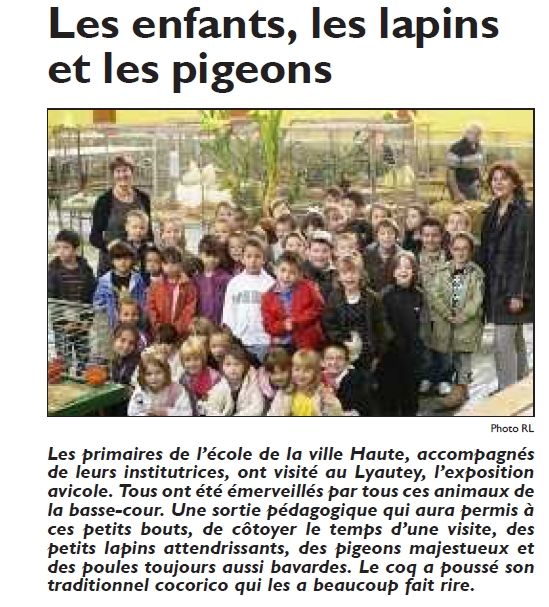 Les enfants, les lapins et les pigeons

Photo RL

Les primaires de l'école de la ville Haute, accompagnés de leurs institutrices, ont visité au Lyautey, l'exposition avicole. Tous ont été émerveillés par tous ces animaux de la basse-cour. Une sortie pédagogique qui aura permis à ces petits bouts, de côtoyer le temps d'une visite, des petits lapins attendrissants, des pigeons majestueux et des poules toujours aussi bavardes. Le coq a poussé son traditionnel cocorico qui les a beaucoup fait rire.